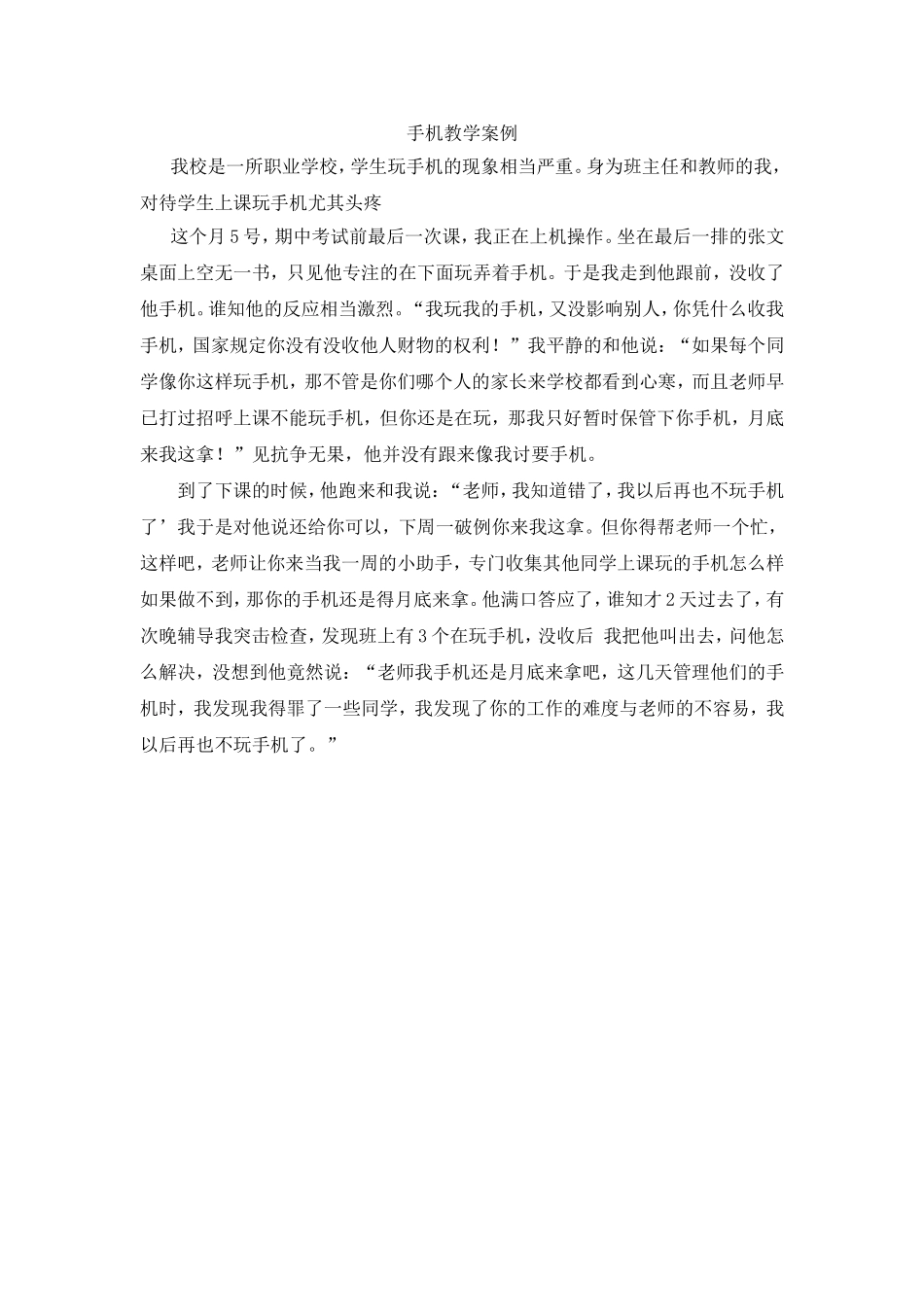 手机教学案例

我校是一所职业学校，学生玩手机的现象相当严重。身为班主任和教师的我，对待学生上课玩手机尤其头疼

这个月5号，期中考试前最后一次课，我正在上机操作。坐在最后一排的张文桌面上空无一书，只见他专注的在下面玩弄着手机。于是我走到他跟前，没收了他手机。谁知他的反应相当激烈。“我玩我的手机，又没影响别人，你凭什么收我手机，国家规定你没有没收他人财物的权利！”我平静的和他说：“如果每个同学像你这样玩手机，那不管是你们哪个人的家长来学校都看到心寒，而且老师早已打过招呼上课不能玩手机，但你还是在玩，那我只好暂时保管下你手机，月底来我这拿！”见抗争无果，他并没有跟来像我讨要手机。

到了下课的时候，他跑来和我说：“老师，我知道错了，我以后再也不玩手机了’我于是对他说还给你可以，下周一破例你来我这拿。但你得帮老师一个忙，这样吧，老师让你来当我一周的小助手，专门收集其他同学上课玩的手机怎么样如果做不到，那你的手机还是得月底来拿。他满口答应了，谁知才2天过去了，有次晚辅导我突击检查，发现班上有3个在玩手机，没收后 我把他叫出去，问他怎么解决，没想到他竟然说：“老师我手机还是月底来拿吧，这几天管理他们的手机时，我发现我得罪了一些同学，我发现了你的工作的难度与老师的不容易，我以后再也不玩手机了。”